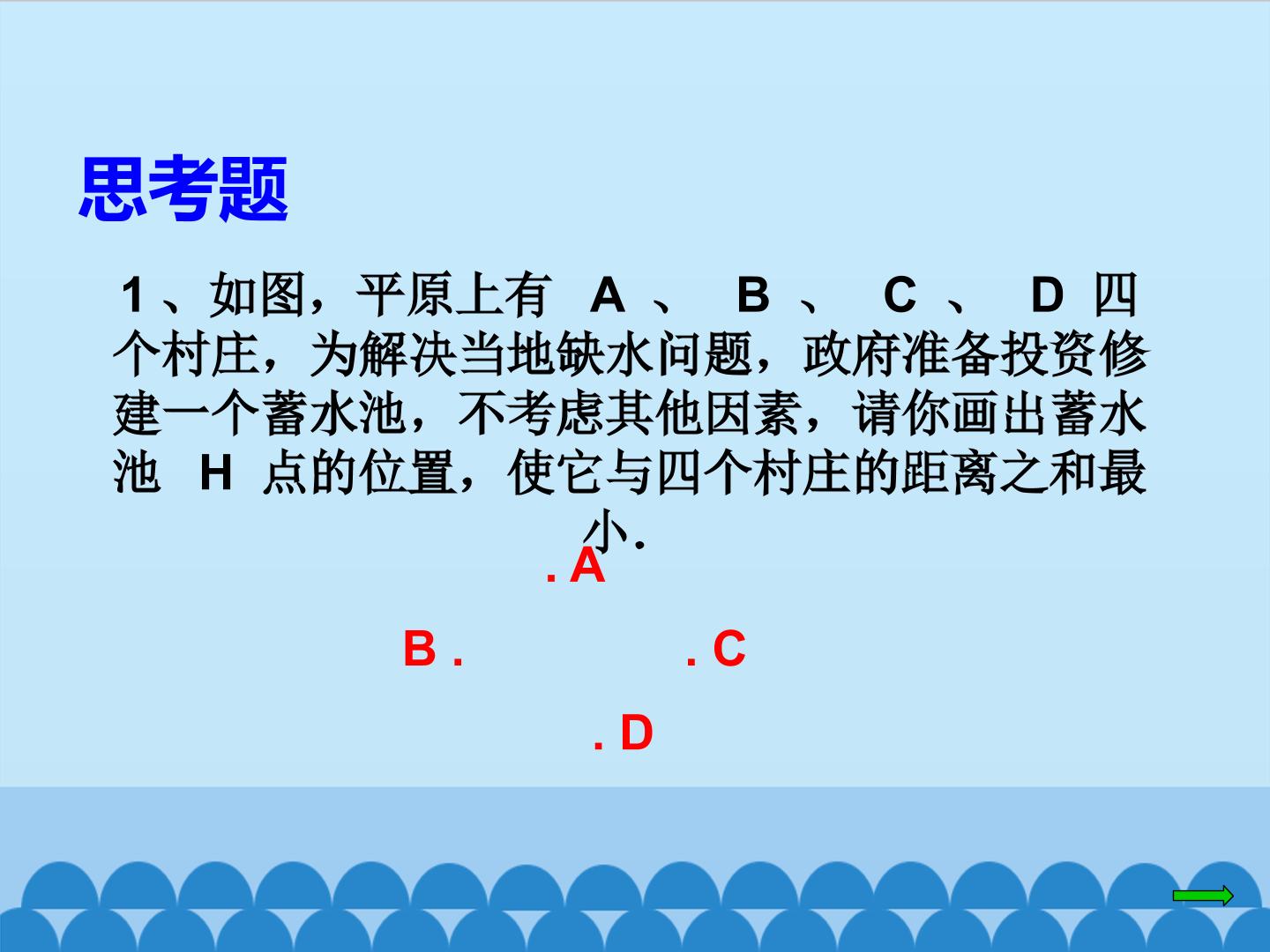 思考题

1、如图，平原上有A、B、C、D四个村庄，为解决当地缺水问题，政府准备投资修建一个蓄水池，不考虑其他因素，请你画出蓄水池H点的位置，使它与四个村庄的距离之和最小.

. A

B .

. C

. D